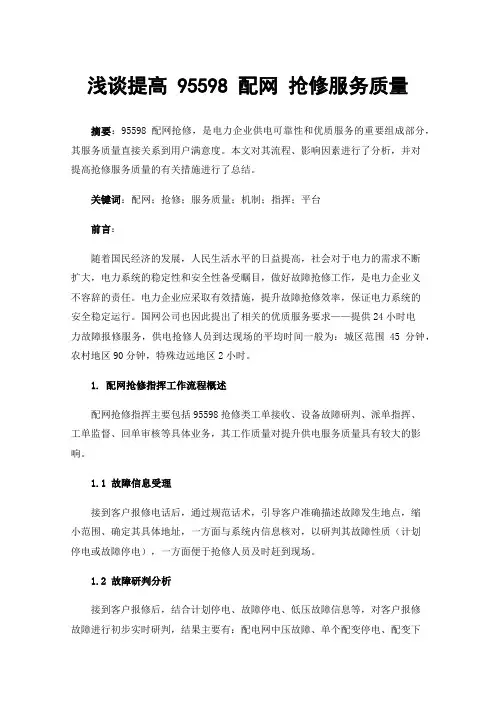 浅谈提高 95598 配网 抢修服务质量

摘要：95598 配网抢修，是电力企业供电可靠性和优质服务的重要组成部分，其服务质量直接关系到用户满意度。本文对其流程、影响因素进行了分析，并对提高抢修服务质量的有关措施进行了总结。

关键词：配网；抢修；服务质量；机制；指挥；平台

前言：

随着国民经济的发展，人民生活水平的日益提高，社会对于电力的需求不断扩大，电力系统的稳定性和安全性备受瞩目，做好故障抢修工作，是电力企业义不容辞的责任。电力企业应采取有效措施，提升故障抢修效率，保证电力系统的安全稳定运行。国网公司也因此提出了相关的优质服务要求——提供 24 小时电力故障报修服务，供电抢修人员到达现场的平均时间一般为：城区范围 45 分钟，农村地区 90 分钟，特殊边远地区 2 小时。

1. 配网抢修指挥工作流程概述

配网抢修指挥主要包括 95598 抢修类工单接收、设备故障研判、派单指挥、工单监督、回单审核等具体业务，其工作质量对提升供电服务质量具有较大的影响。

1.1 故障信息受理

接到客户报修电话后，通过规范话术，引导客户准确描述故障发生地点，缩小范围、确定其具体地址，一方面与系统内信息核对，以研判其故障性质（计划停电或故障停电），一方面便于抢修人员及时赶到现场。

1.2 故障研判分析

接到客户报修后，结合计划停电、故障停电、低压故障信息等，对客户报修故障进行初步实时研判，结果主要有：配电网中压故障、单个配变停电、配变下